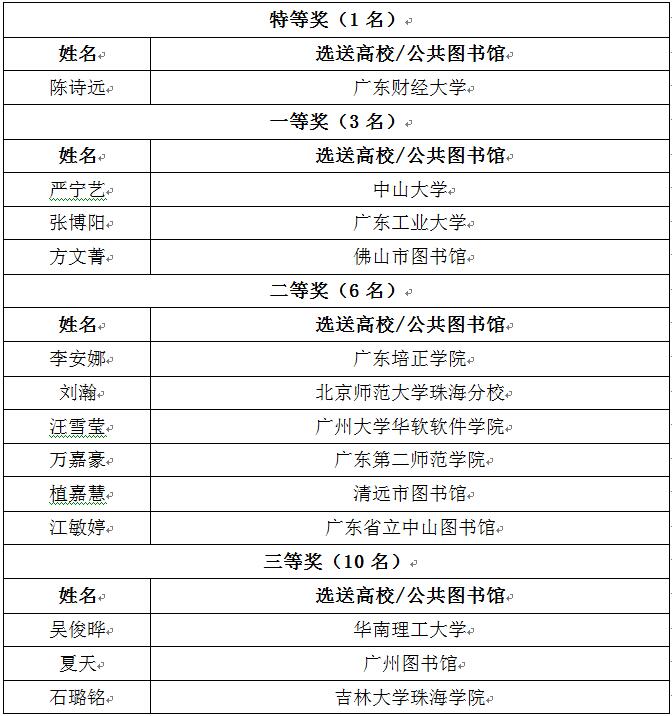 | 特等奖（1 名） | |
|---|---|
| 姓名 | 选送高校/公共图书馆 |
| 陈诗远 | 广东财经大学 |
| 一等奖（3 名） | |
| 姓名 | 选送高校/公共图书馆 |
| 严宁艺 | 中山大学 |
| 张博阳 | 广东工业大学 |
| 方文菁 | 佛山市图书馆 |
| 二等奖（6 名） | |
| 姓名 | 选送高校/公共图书馆 |
| 李安娜 | 广东培正学院 |
| 刘瀚 | 北京师范大学珠海分校 |
| 汪雪莹 | 广州大学华软软件学院 |
| 万嘉豪 | 广东第二师范学院 |
| 植嘉慧 | 清远市图书馆 |
| 江敏婷 | 广东省立中山图书馆 |
| 三等奖（10 名） | |
| 姓名 | 选送高校/公共图书馆 |
| 吴俊晔 | 华南理工大学 |
| 夏天 | 广州图书馆 |
| 石璐铭 | 吉林大学珠海学院 |